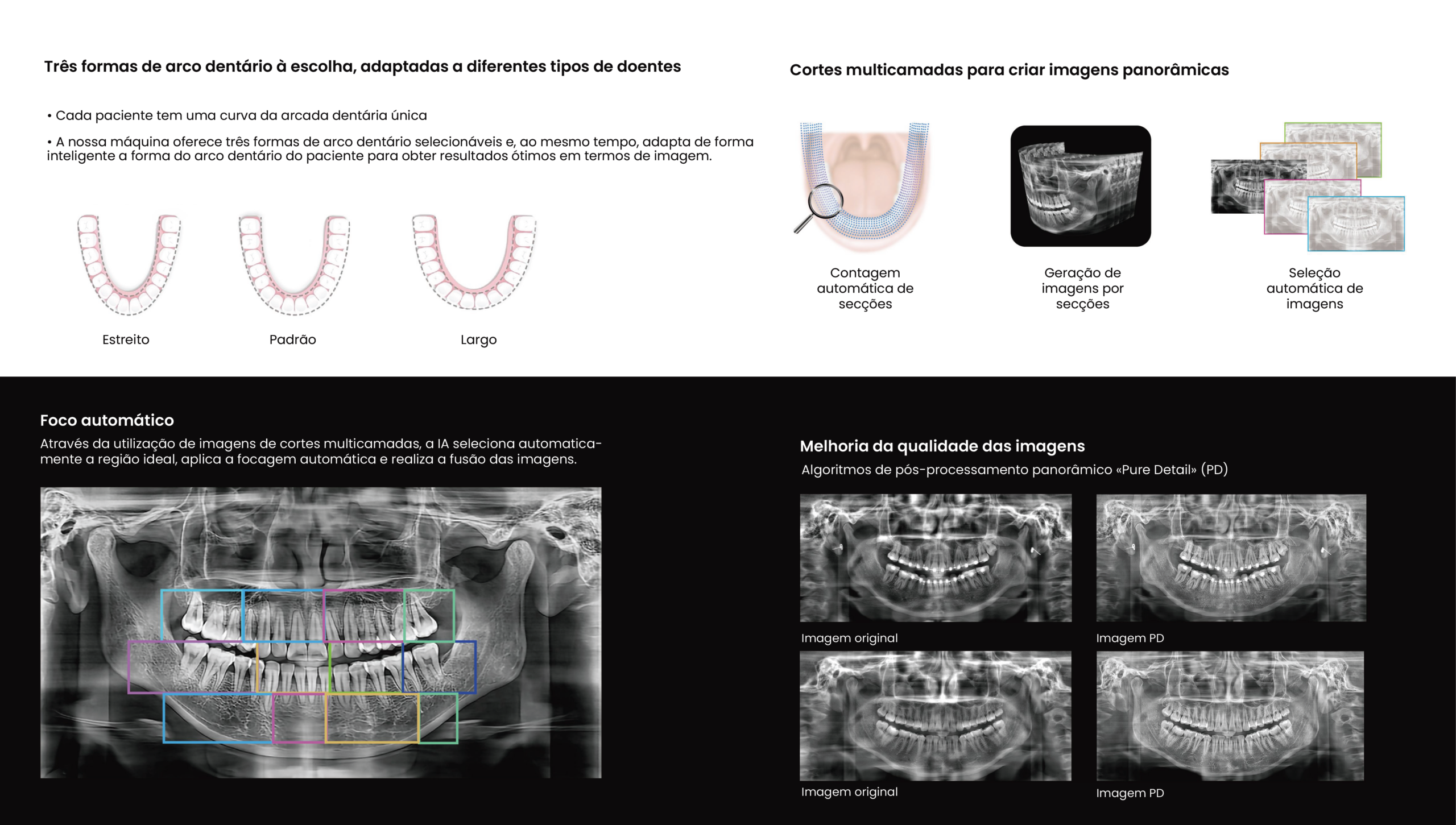 Três formas de arco dentário à escolha, adaptadas a diferentes tipos de doentes

• Cada paciente tem uma curva da arcada dentária única

• A nossa máquina oferece três formas de arco dentário selecionáveis e, ao mesmo tempo, adapta de forma inteligente a forma do arco dentário do paciente para obter resultados ótimos em termos de imagem.

Estreito

Padrão

Largo

Cortes multicamadas para criar imagens panorâmicas

Contagem automática de secções

Geração de imagens por secções

Seleção automática de imagens

Foco automático

Através da utilização de imagens de cortes multicamadas, a IA seleciona automaticamente a região ideal, aplica a focagem automática e realiza a fusão das imagens.

Melhoria da qualidade das imagens

Algoritmos de pós-processamento panorâmico «Pure Detail» (PD)

Imagem original

Imagem PD

Imagem original

Imagem PD